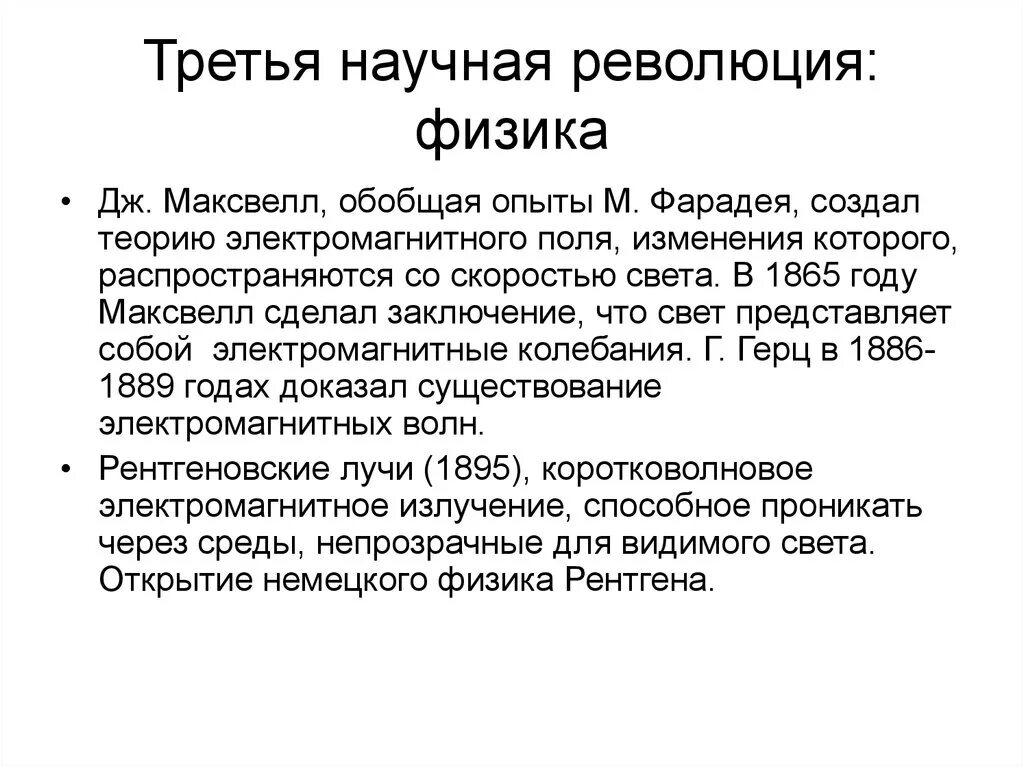 Третья научная революция: физика

• Дж. Максвелл, обобщая опыты М. Фарадея, создал теорию электромагнитного поля, изменения которого, распространяются со скоростью света. В 1865 году Максвелл сделал заключение, что свет представляет собой электромагнитные колебания. Г. Герц в 1886-1889 годах доказал существование электромагнитных волн.

• Рентгеновские лучи (1895), коротковолновое электромагнитное излучение, способное проникать через среды, непрозрачные для видимого света. Открытие немецкого физика Рентгена.